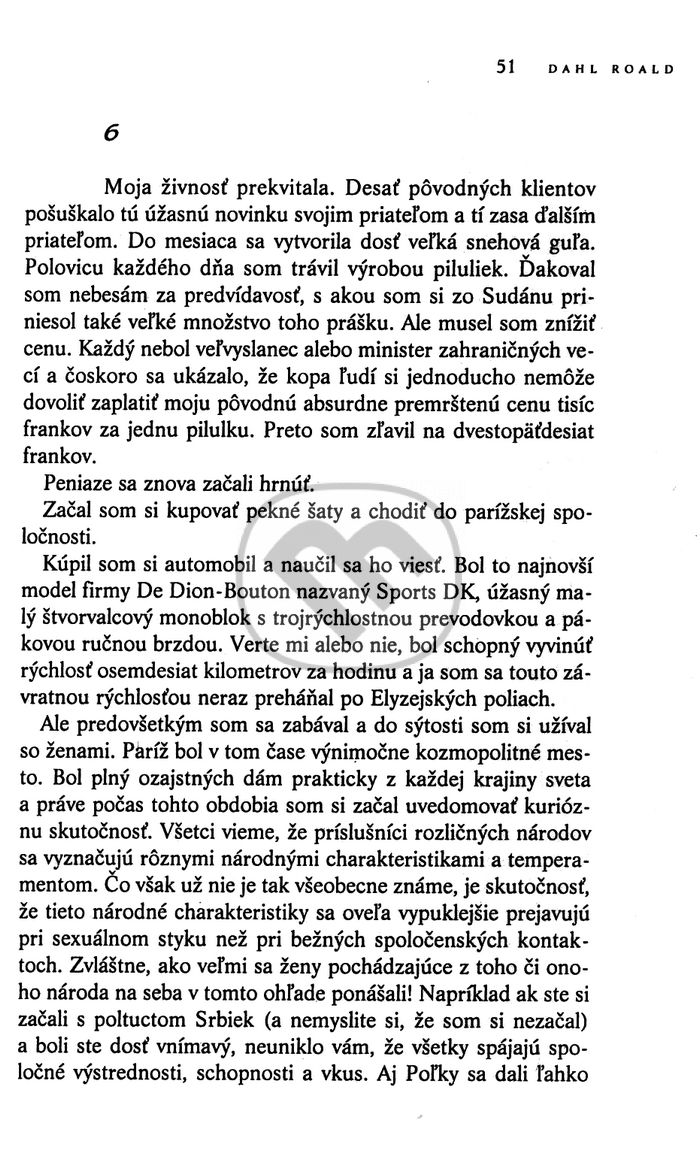 51 DAHL ROALD

6

Moja živnosť prekvitala. Desať pôvodných klientov pošuškalo tú úžasnú novinku svojim priateľom a tí zasa ďalším priateľom. Do mesiaca sa vytvorila dosť veľká snehová guľa. Polovicu každého dňa som trávil výrobou piluliek. Ďakoval som nebesám za predvídavosť, s akou som si zo Sudánu priniesol také veľké množstvo toho prášku. Ale musel som znížiť cenu. Každý nebol veľvyslanec alebo minister zahraničných vecí a čoskoro sa ukázalo, že kopa ľudí si jednoducho nemôže dovoliť zaplatiť moju pôvodnú absurdne premrštenú cenu tisíc frankov za jednu pilulku. Preto som zľavil na dvestopäťdesiat frankov.

Peniaze sa znova začali hrnúť.

Začal som si kupovať pekné šaty a chodiť do parížskej spoločnosti.

Kúpil som si automobil a naučil sa ho viesť. Bol to najnovší model firmy De Dion-Bouton nazvaný Sports DK, úžasný malý štvorvalcový monoblok s trojrýchlostnou prevodovkou a pákovou ručnou brzdou. Verte mi alebo nie, bol schopný vyvinúť rýchlosť osemdesiat kilometrov za hodinu a ja som sa touto závratnou rýchlosťou neraz preháňal po Elyzejských poliach.

Ale predovšetkým som sa zabával a do sýtosti som si užíval so ženami. Paríž bol v tom čase výnimočne kozmopolitné mesto. Bol plný ozajstných dám prakticky z každej krajiny sveta a práve počas tohto obdobia som si začal uvedomovať kurióznu skutočnosť. Všetci vieme, že príslušníci rozličných národov sa vyznačujú rôznymi národnými charakteristikami a temperamentom. Čo však už nie je tak všeobecne známe, je skutočnosť, že tieto národné charakteristiky sa oveľa vypuklejšie prejavujú pri sexuálnom styku než pri bežných spoločenských kontaktoch. Zvláštne, ako veľmi sa ženy pochádzajúce z toho či onoho národa na seba v tomto ohľade ponášali! Napríklad ak ste si začali s poltuctom Srbiek (a nemyslite si, že som si nezačal) a boli ste dosť vnímavý, neuniklo vám, že všetky spájajú spoločné výstrednosti, schopnosti a vkus. Aj Poľky sa dali ľahko